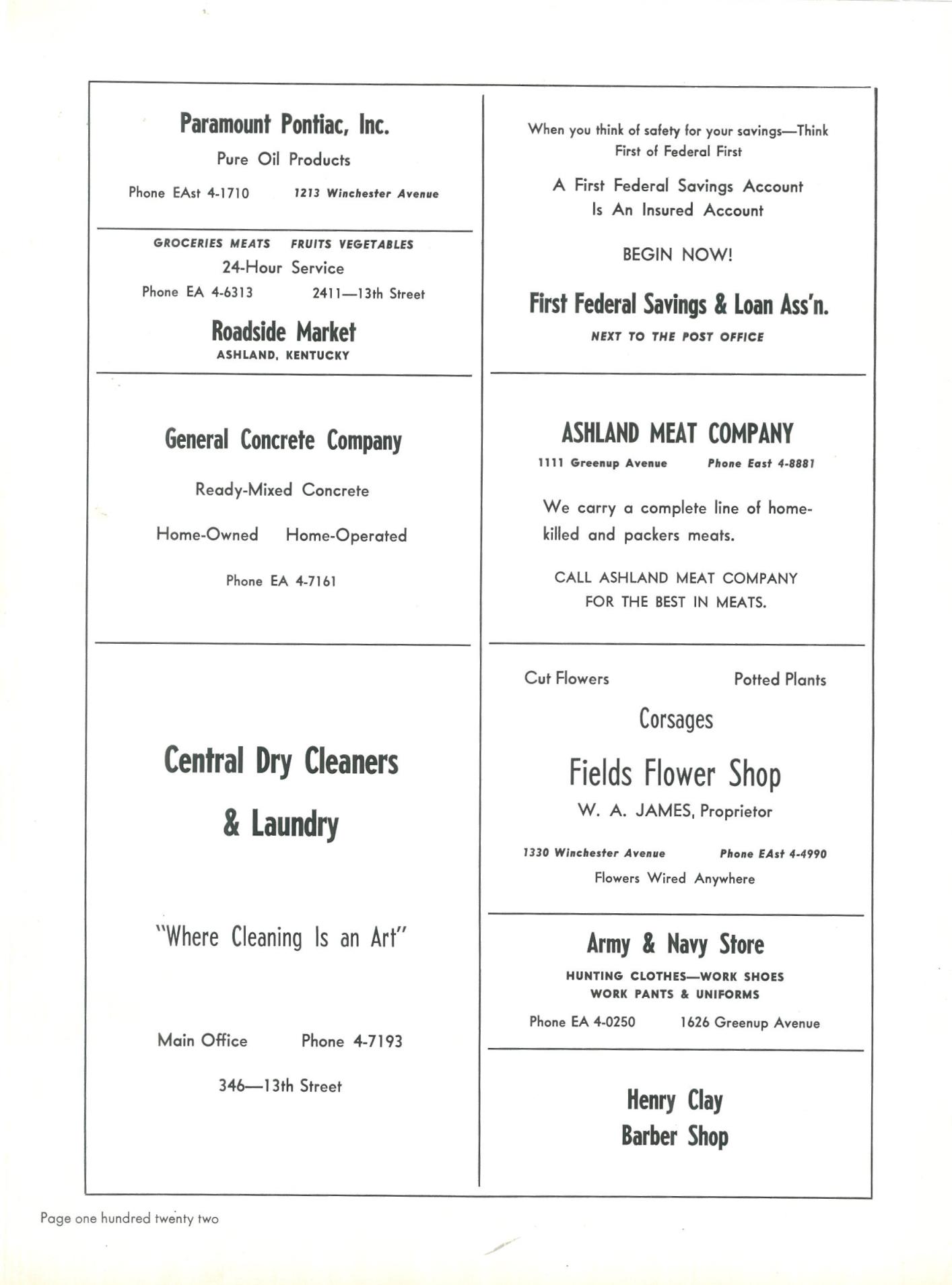 Paramount Pontiac, Inc.

Pure Oil Products

Phone EAst 4-1710 1213 Winchester Avenue

GROCERIES MEATS FRUITS VEGETABLES

24-Hour Service

Phone EA 4-6313 2411—13th Street

Roadside Market

ASHLAND, KENTUCKY

General Concrete Company

Ready-Mixed Concrete

Home-Owned Home-Operated

Phone EA 4-7161

Central Dry Cleaners & Laundry

"Where Cleaning Is an Art"

Main Office Phone 4-7193

346—13th Street

When you think of safety for your savings—Think First of Federal First

A First Federal Savings Account Is An Insured Account

BEGIN NOW!

First Federal Savings & Loan Ass'n.

NEXT TO THE POST OFFICE

ASHLAND MEAT COMPANY

1111 Greenup Avenue Phone East 4-8881

We carry a complete line of home-killed and packers meats.

CALL ASHLAND MEAT COMPANY FOR THE BEST IN MEATS.

Cut Flowers Potted Plants

Corsages

Fields Flower Shop

W. A. JAMES, Proprietor

1330 Winchester Avenue Phone EAst 4-4990

Flowers Wired Anywhere

Army & Navy Store

HUNTING CLOTHES—WORK SHOES
WORK PANTS & UNIFORMS

Phone EA 4-0250 1626 Greenup Avenue

Henry Clay
Barber Shop

Page one hundred twenty two